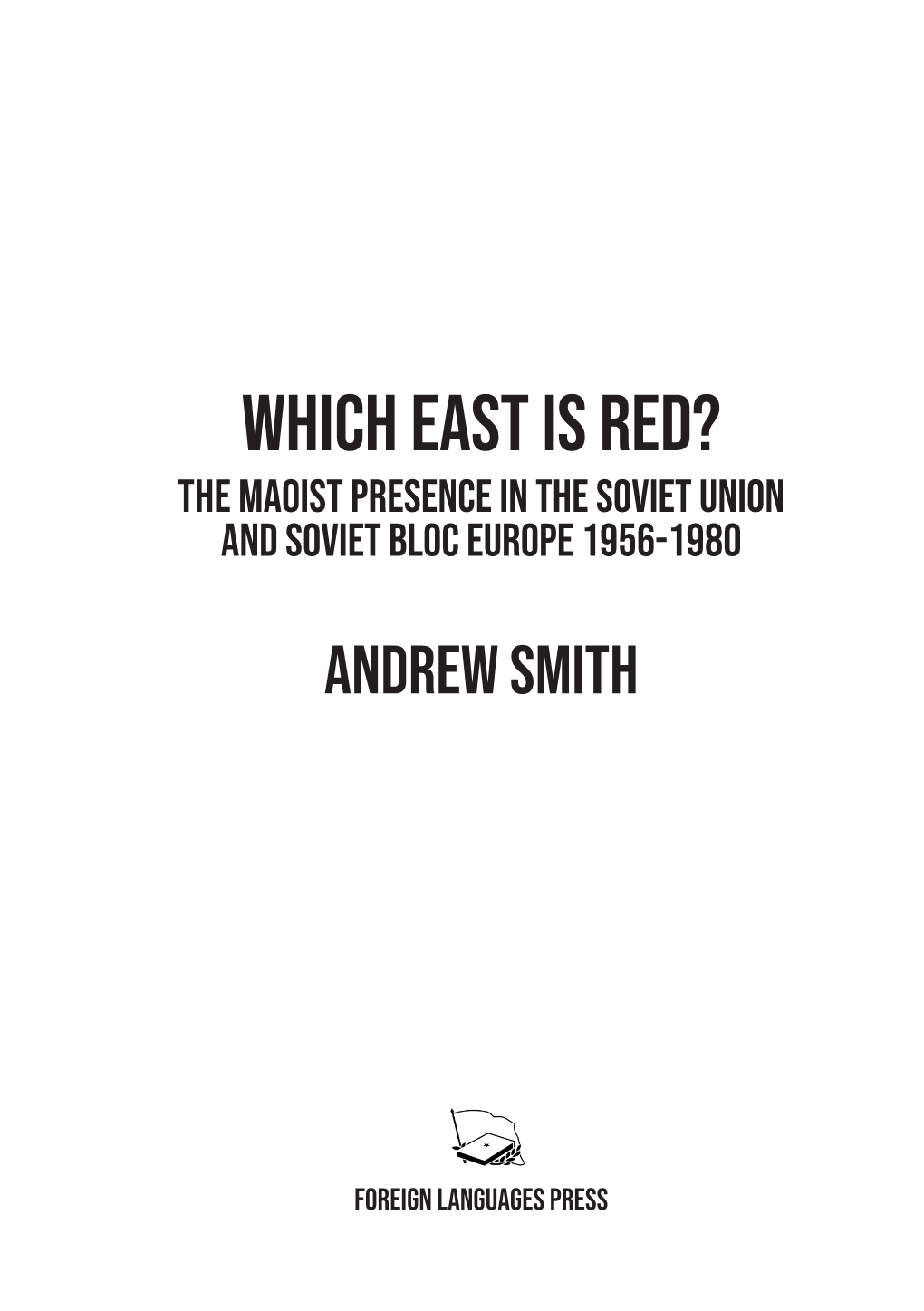 WHICH EAST IS RED?
THE MAOIST PRESENCE IN THE SOVIET UNION AND SOVIET BLOC EUROPE 1956-1980

ANDREW SMITH

FOREIGN LANGUAGES PRESS